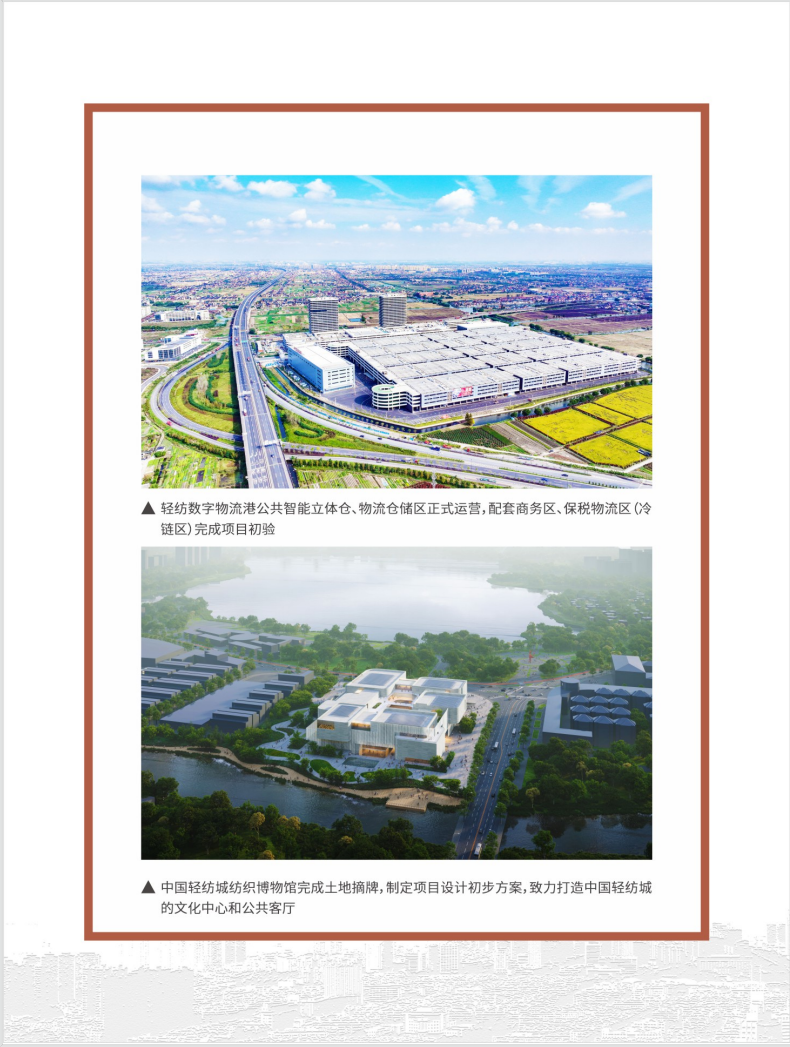 ▲ 轻纺数字物流港公共智能立体仓、物流仓储区正式运营,配套商务区、保税物流区(冷链区)完成项目初验

▲ 中国轻纺城纺织博物馆完成土地摘牌,制定项目设计初步方案,致力打造中国轻纺城的文化中心和公共客厅